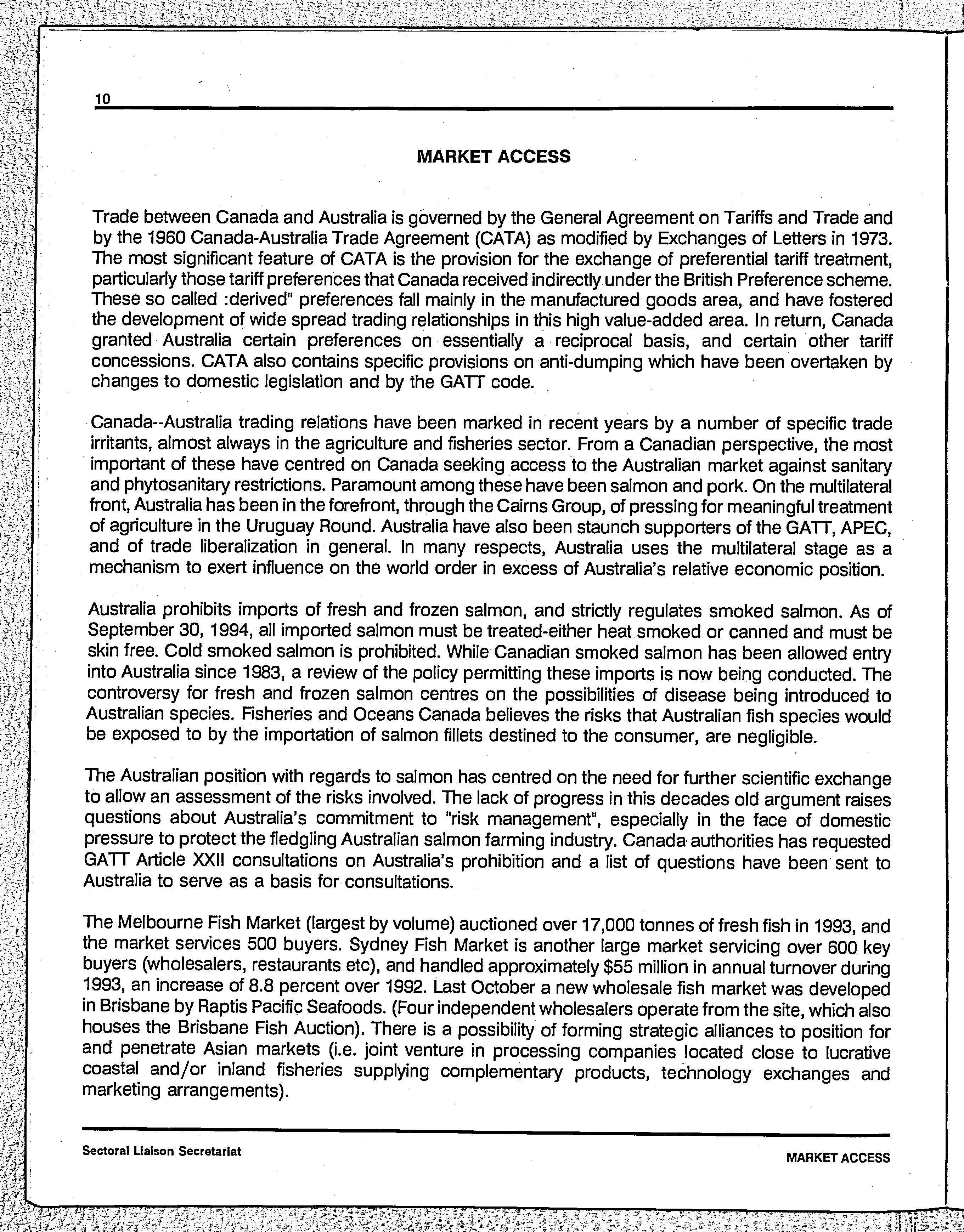 10

MARKET ACCESS

Trade between Canada and Australia is governed by the General Agreement on Tariffs and Trade and by the 1960 Canada-Australia Trade Agreement (CATA) as modified by Exchanges of Letters in 1973. The most significant feature of CATA is the provision for the exchange of preferential tariff treatment, particularly those tariff preferences that Canada received indirectly under the British Preference scheme. These so called :derived" preferences fall mainly in the manufactured goods area, and have fostered the development of wide spread trading relationships in this high value-added area. In return, Canada granted Australia certain preferences on essentially a reciprocal basis, and certain other tariff concessions. CATA also contains specific provisions on anti-dumping which have been overtaken by changes to domestic legislation and by the GATT code.

Canada--Australia trading relations have been marked in recent years by a number of specific trade irritants, almost always in the agriculture and fisheries sector. From a Canadian perspective, the most important of these have centred on Canada seeking access to the Australian market against sanitary and phytosanitary restrictions. Paramount among these have been salmon and pork. On the multilateral front, Australia has been in the forefront, through the Cairns Group, of pressing for meaningful treatment of agriculture in the Uruguay Round. Australia have also been staunch supporters of the GATT, APEC, and of trade liberalization in general. In many respects, Australia uses the multilateral stage as a mechanism to exert influence on the world order in excess of Australia's relative economic position.

Australia prohibits imports of fresh and frozen salmon, and strictly regulates smoked salmon. As of September 30, 1994, all imported salmon must be treated-either heat smoked or canned and must be skin free. Cold smoked salmon is prohibited. While Canadian smoked salmon has been allowed entry into Australia since 1983, a review of the policy permitting these imports is now being conducted. The controversy for fresh and frozen salmon centres on the possibilities of disease being introduced to Australian species. Fisheries and Oceans Canada believes the risks that Australian fish species would be exposed to by the importation of salmon fillets destined to the consumer, are negligible.

The Australian position with regards to salmon has centred on the need for further scientific exchange to allow an assessment of the risks involved. The lack of progress in this decades old argument raises questions about Australia's commitment to "risk management", especially in the face of domestic pressure to protect the fledgling Australian salmon farming industry. Canada authorities has requested GATT Article XXII consultations on Australia's prohibition and a list of questions have been sent to Australia to serve as a basis for consultations.

The Melbourne Fish Market (largest by volume) auctioned over 17,000 tonnes of fresh fish in 1993, and the market services 500 buyers. Sydney Fish Market is another large market servicing over 600 key buyers (wholesalers, restaurants etc), and handled approximately $55 million in annual turnover during 1993, an increase of 8.8 percent over 1992. Last October a new wholesale fish market was developed in Brisbane by Raptis Pacific Seafoods. (Four independent wholesalers operate from the site, which also houses the Brisbane Fish Auction). There is a possibility of forming strategic alliances to position for and penetrate Asian markets (i.e. joint venture in processing companies located close to lucrative coastal and/or inland fisheries supplying complementary products, technology exchanges and marketing arrangements).

Sectoral Liaison Secretariat

MARKET ACCESS